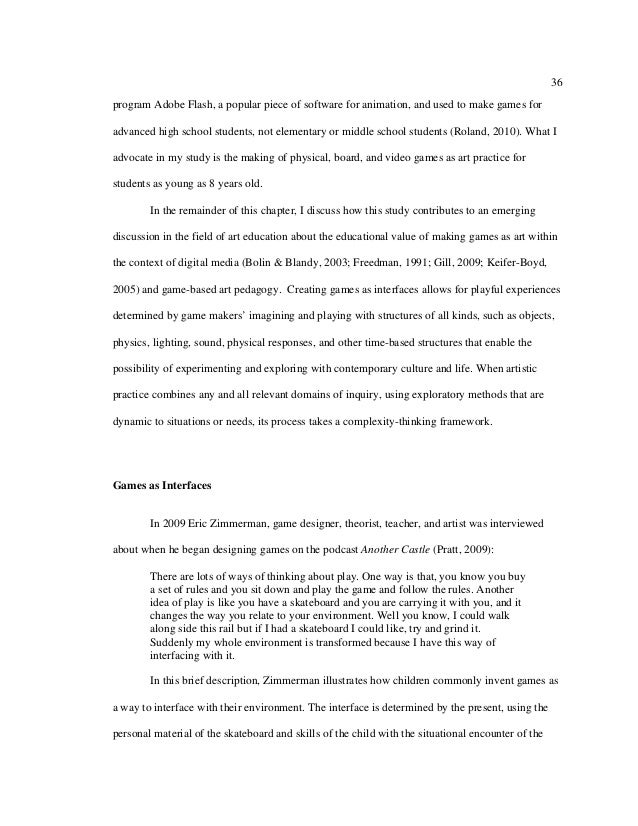 36

program Adobe Flash, a popular piece of software for animation, and used to make games for advanced high school students, not elementary or middle school students (Roland, 2010). What I advocate in my study is the making of physical, board, and video games as art practice for students as young as 8 years old.

In the remainder of this chapter, I discuss how this study contributes to an emerging discussion in the field of art education about the educational value of making games as art within the context of digital media (Bolin & Blandy, 2003; Freedman, 1991; Gill, 2009; Keifer-Boyd, 2005) and game-based art pedagogy. Creating games as interfaces allows for playful experiences determined by game makers' imagining and playing with structures of all kinds, such as objects, physics, lighting, sound, physical responses, and other time-based structures that enable the possibility of experimenting and exploring with contemporary culture and life. When artistic practice combines any and all relevant domains of inquiry, using exploratory methods that are dynamic to situations or needs, its process takes a complexity-thinking framework.

Games as Interfaces

In 2009 Eric Zimmerman, game designer, theorist, teacher, and artist was interviewed about when he began designing games on the podcast Another Castle (Pratt, 2009):

There are lots of ways of thinking about play. One way is that, you know you buy a set of rules and you sit down and play the game and follow the rules. Another idea of play is like you have a skateboard and you are carrying it with you, and it changes the way you relate to your environment. Well you know, I could walk along side this rail but if I had a skateboard I could like, try and grind it. Suddenly my whole environment is transformed because I have this way of interfacing with it.

In this brief description, Zimmerman illustrates how children commonly invent games as a way to interface with their environment. The interface is determined by the present, using the personal material of the skateboard and skills of the child with the situational encounter of the